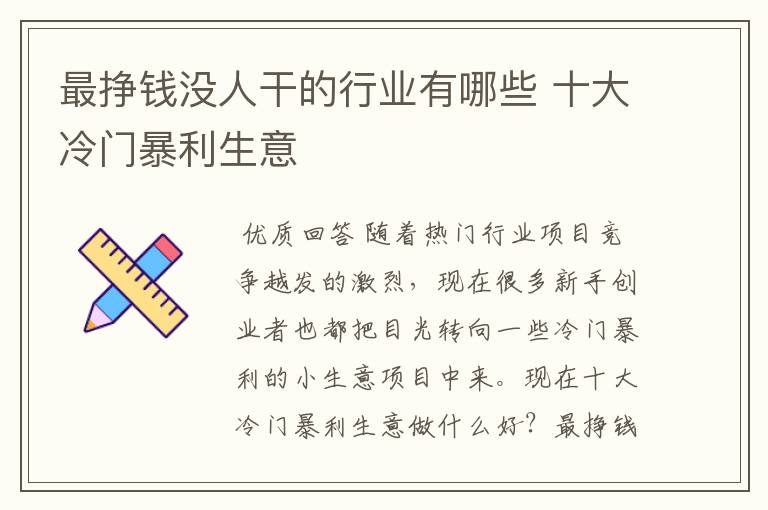 最挣钱没人干的行业有哪些 十大冷门暴利生意

优质回答 随着热门行业项目竞争越发的激烈，现在很多新手创业者也都把目光转向一些冷门暴利的小生意项目中来。现在十大冷门暴利生意做什么好？最挣钱